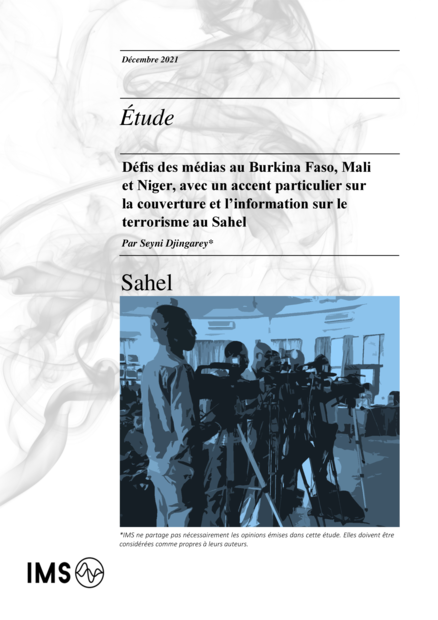 Décembre 2021

Étude

Défis des médias au Burkina Faso, Mali et Niger, avec un accent particulier sur la couverture et l'information sur le terrorisme au Sahel

Par Seyni Djingarey*

Sahel

*IMS ne partage pas nécessairement les opinions émises dans cette étude. Elles doivent être considérées comme propres à leurs auteurs.

IMS